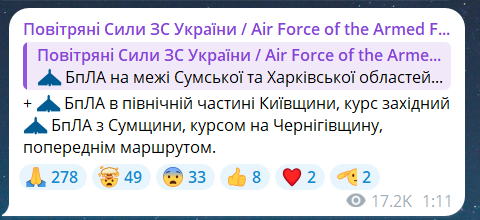 Повітряні Сили ЗС України / Air Force of the Armed F...

Повітряні Сили ЗС України / Air Force of the Arme...
БпЛА на межі Сумської та Харківської областей...

+ БпЛА в північній частині Київщини, курс західний
БпЛА з Сумщини, курсом на Чернігівщину, попереднім маршрутом.

278 49 33 8 2 2

17.2K 1:11